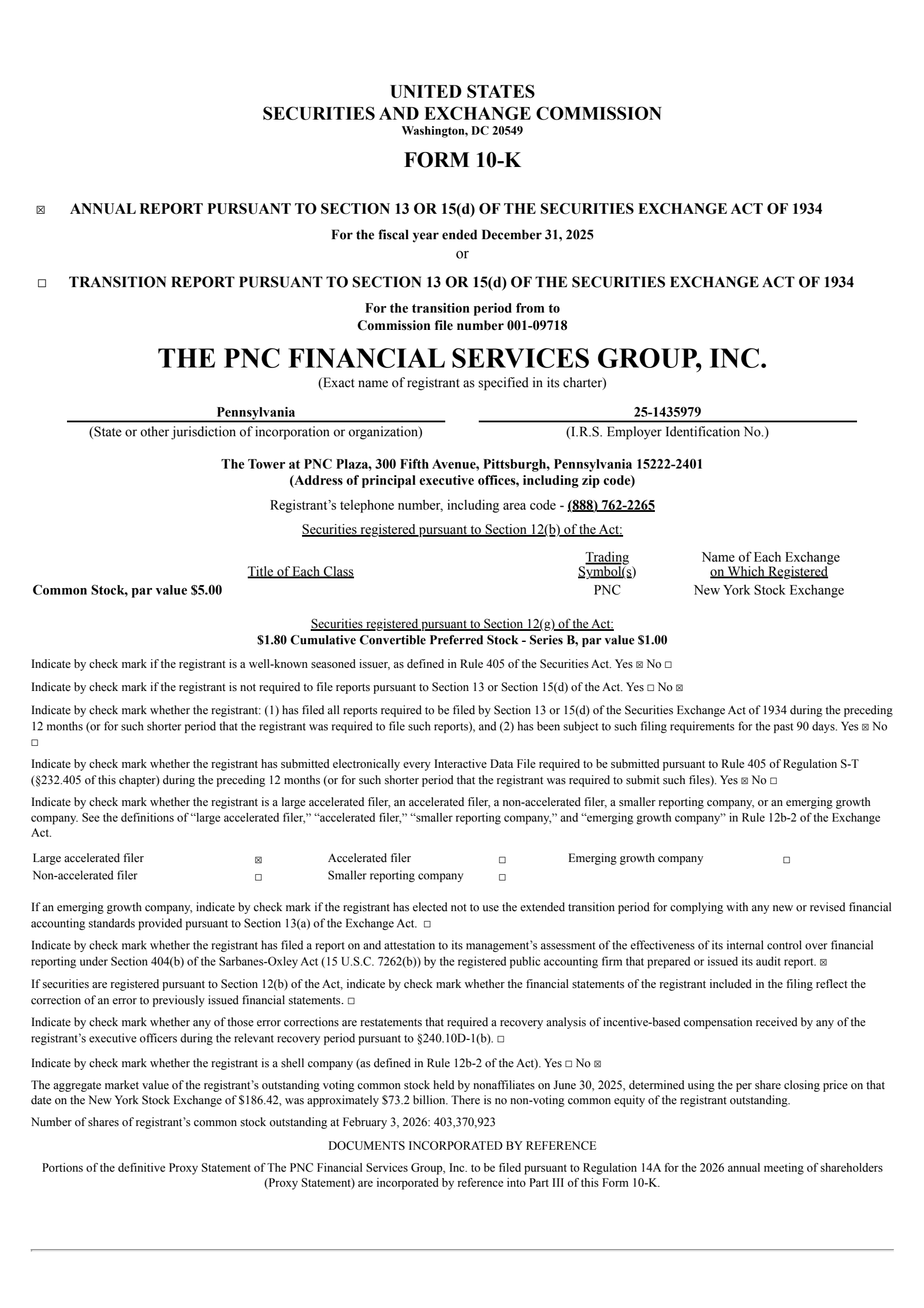 UNITED STATES
SECURITIES AND EXCHANGE COMMISSION
Washington, DC 20549

FORM 10-K

☒ ANNUAL REPORT PURSUANT TO SECTION 13 OR 15(d) OF THE SECURITIES EXCHANGE ACT OF 1934

For the fiscal year ended December 31, 2025
or

☐ TRANSITION REPORT PURSUANT TO SECTION 13 OR 15(d) OF THE SECURITIES EXCHANGE ACT OF 1934

For the transition period from to
Commission file number 001-09718

THE PNC FINANCIAL SERVICES GROUP, INC.
(Exact name of registrant as specified in its charter)

Pennsylvania
(State or other jurisdiction of incorporation or organization)

25-1435979
(I.R.S. Employer Identification No.)

The Tower at PNC Plaza, 300 Fifth Avenue, Pittsburgh, Pennsylvania 15222-2401
(Address of principal executive offices, including zip code)

Registrant's telephone number, including area code - (888) 762-2265

Securities registered pursuant to Section 12(b) of the Act:

| Title of Each Class | Trading Symbol(s) | Name of Each Exchange on Which Registered |
|---|---|---|
| Common Stock, par value $5.00 | PNC | New York Stock Exchange |

Securities registered pursuant to Section 12(g) of the Act:
$1.80 Cumulative Convertible Preferred Stock - Series B, par value $1.00

Indicate by check mark if the registrant is a well-known seasoned issuer, as defined in Rule 405 of the Securities Act. Yes ☒ No ☐

Indicate by check mark if the registrant is not required to file reports pursuant to Section 13 or Section 15(d) of the Act. Yes ☐ No ☒

Indicate by check mark whether the registrant: (1) has filed all reports required to be filed by Section 13 or 15(d) of the Securities Exchange Act of 1934 during the preceding 12 months (or for such shorter period that the registrant was required to file such reports), and (2) has been subject to such filing requirements for the past 90 days. Yes ☒ No ☐

Indicate by check mark whether the registrant has submitted electronically every Interactive Data File required to be submitted pursuant to Rule 405 of Regulation S-T (§232.405 of this chapter) during the preceding 12 months (or for such shorter period that the registrant was required to submit such files). Yes ☒ No ☐

Indicate by check mark whether the registrant is a large accelerated filer, an accelerated filer, a non-accelerated filer, a smaller reporting company, or an emerging growth company. See the definitions of "large accelerated filer," "accelerated filer," "smaller reporting company," and "emerging growth company" in Rule 12b-2 of the Exchange Act.

| Large accelerated filer | ☒ | Accelerated filer | ☐ | Emerging growth company | ☐ |
|---|---|---|---|---|---|
| Non-accelerated filer | ☐ | Smaller reporting company | ☐ | | |

If an emerging growth company, indicate by check mark if the registrant has elected not to use the extended transition period for complying with any new or revised financial accounting standards provided pursuant to Section 13(a) of the Exchange Act. ☐

Indicate by check mark whether the registrant has filed a report on and attestation to its management's assessment of the effectiveness of its internal control over financial reporting under Section 404(b) of the Sarbanes-Oxley Act (15 U.S.C. 7262(b)) by the registered public accounting firm that prepared or issued its audit report. ☒

If securities are registered pursuant to Section 12(b) of the Act, indicate by check mark whether the financial statements of the registrant included in the filing reflect the correction of an error to previously issued financial statements. ☐

Indicate by check mark whether any of those error corrections are restatements that required a recovery analysis of incentive-based compensation received by any of the registrant's executive officers during the relevant recovery period pursuant to §240.10D-1(b). ☐

Indicate by check mark whether the registrant is a shell company (as defined in Rule 12b-2 of the Act). Yes ☐ No ☒

The aggregate market value of the registrant's outstanding voting common stock held by nonaffiliates on June 30, 2025, determined using the per share closing price on that date on the New York Stock Exchange of $186.42, was approximately $73.2 billion. There is no non-voting common equity of the registrant outstanding.

Number of shares of registrant's common stock outstanding at February 3, 2026: 403,370,923

DOCUMENTS INCORPORATED BY REFERENCE

Portions of the definitive Proxy Statement of The PNC Financial Services Group, Inc. to be filed pursuant to Regulation 14A for the 2026 annual meeting of shareholders (Proxy Statement) are incorporated by reference into Part III of this Form 10-K.